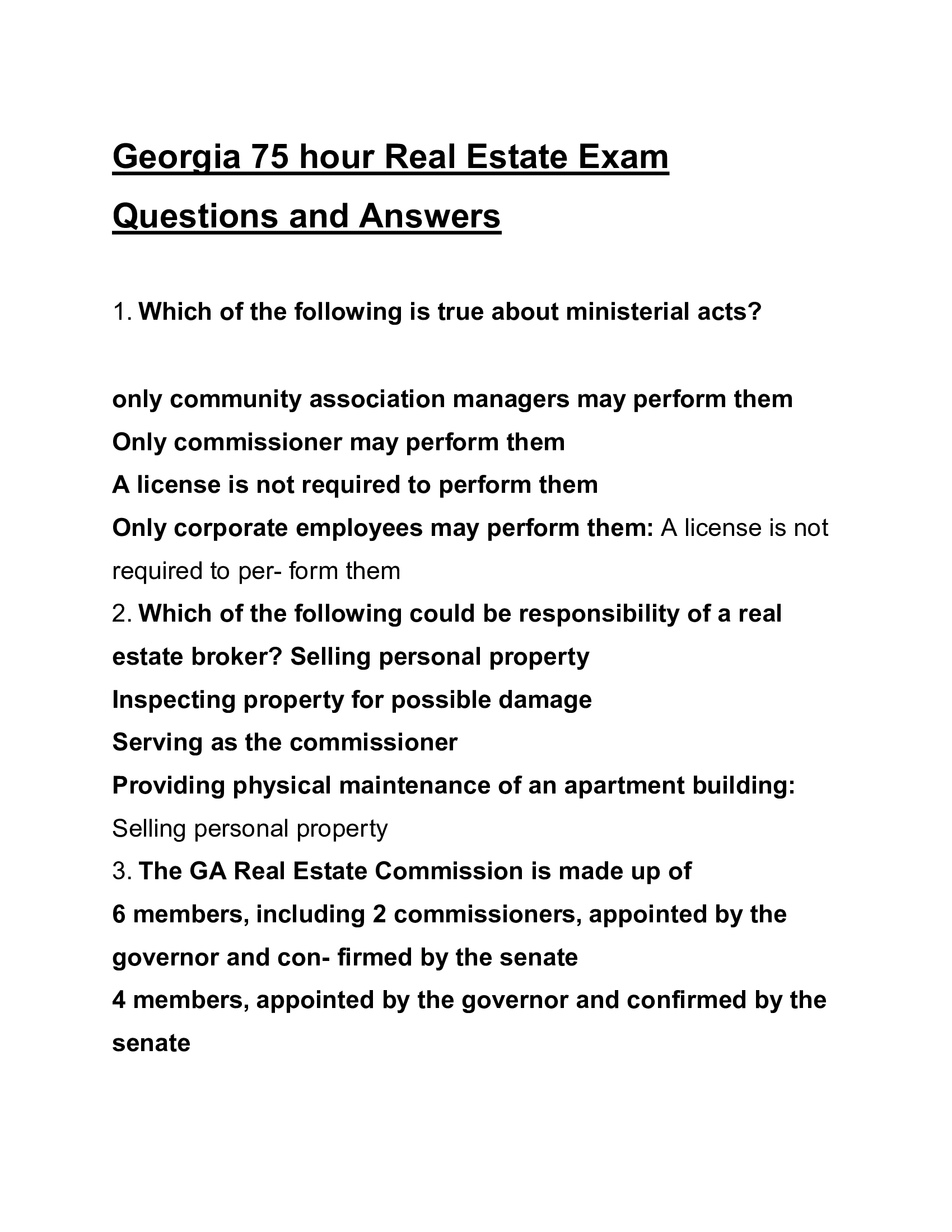 Georgia 75 hour Real Estate Exam Questions and Answers

1. Which of the following is true about ministerial acts?

only community association managers may perform them
Only commissioner may perform them
A license is not required to perform them
Only corporate employees may perform them: A license is not required to per- form them
2. Which of the following could be responsibility of a real estate broker? Selling personal property
Inspecting property for possible damage
Serving as the commissioner
Providing physical maintenance of an apartment building: Selling personal property
3. The GA Real Estate Commission is made up of
6 members, including 2 commissioners, appointed by the governor and con- firmed by the senate
4 members, appointed by the governor and confirmed by the senate